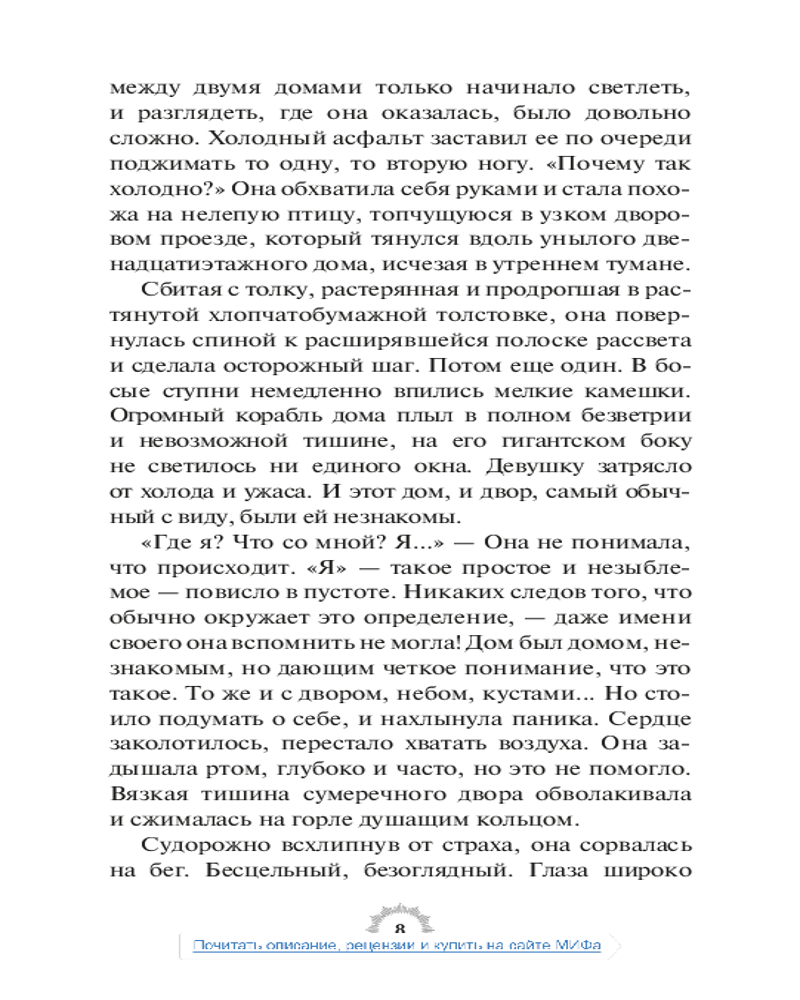 между двумя домами только начинало светлеть, и разглядеть, где она оказалась, было довольно сложно. Холодный асфальт заставил ее по очереди поджимать то одну, то вторую ногу. «Почему так холодно?» Она обхватила себя руками и стала похожа на нелепую птицу, топчущуюся в узком дворовом проезде, который тянулся вдоль унылого двенадцатиэтажного дома, исчезая в утреннем тумане.

Сбитая с толку, растерянная и продрогшая в растянутой хлопчатобумажной толстовке, она повернулась спиной к расширявшейся полоске рассвета и сделала осторожный шаг. Потом еще один. В босые ступни немедленно впились мелкие камешки. Огромный корабль дома плыл в полном безветрии и невозможной тишине, на его гигантском боку не светилось ни единого окна. Девушку затрясло от холода и ужаса. И этот дом, и двор, самый обычный с виду, были ей незнакомы.

«Где я? Что со мной? Я...» — Она не понимала, что происходит. «Я» — такое простое и незыблемое — повисло в пустоте. Никаких следов того, что обычно окружает это определение, — даже имени своего она вспомнить не могла! Дом был домом, незнакомым, но дающим четкое понимание, что это такое. То же и с двором, небом, кустами... Но стоило подумать о себе, и нахлынула паника. Сердце заколотилось, перестало хватать воздуха. Она задышала ртом, глубоко и часто, но это не помогло. Вязкая тишина сумеречного двора обволакивала и сжималась на горле душащим кольцом.

Судорожно всхлипнув от страха, она сорвалась на бег. Бесцельный, безоглядный. Глаза широко

8

Почитать описание, рецензии и купить на сайте МИФа